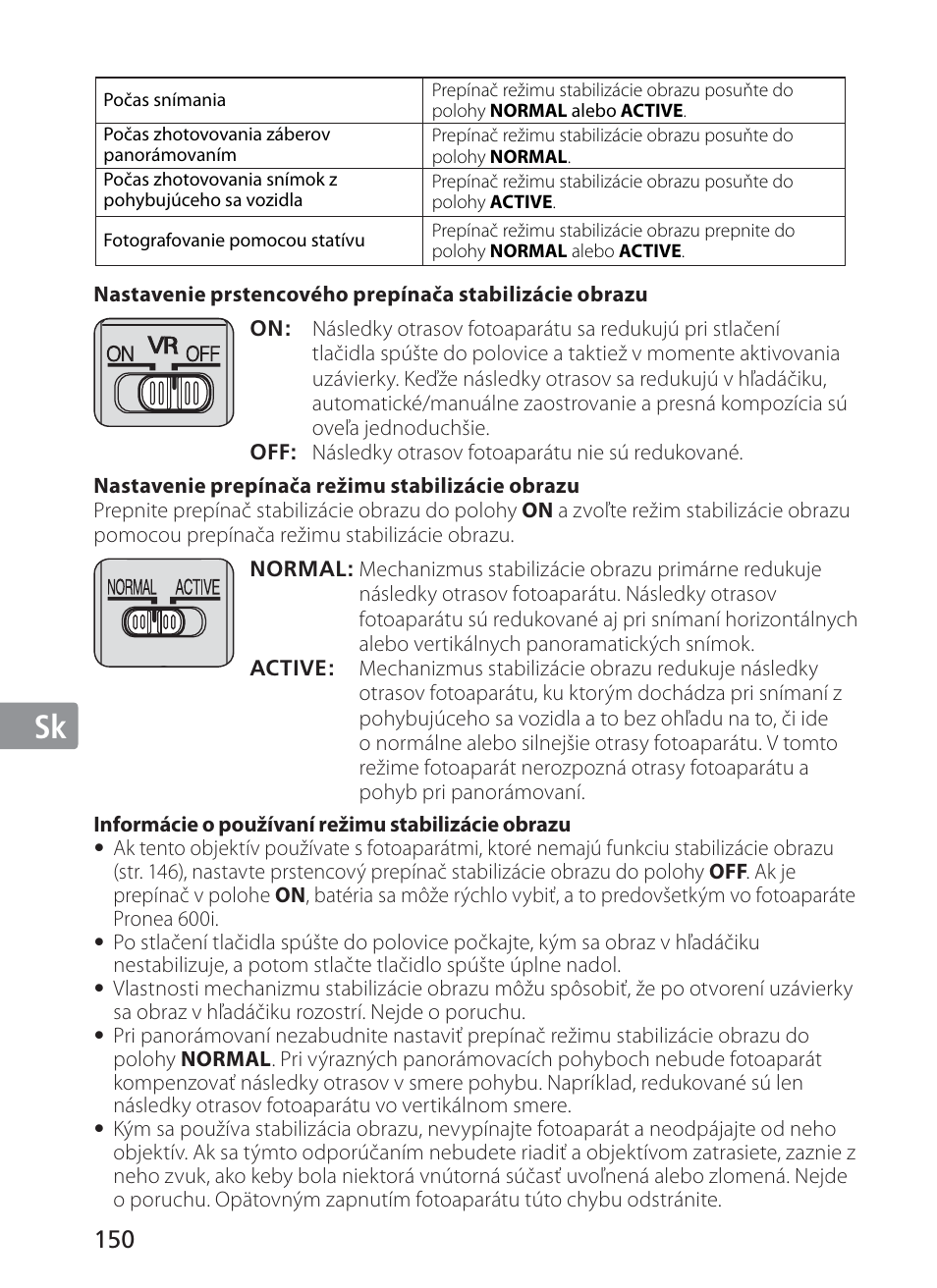 | Počas snímania | Prepínač režimu stabilizácie obrazu posuňte do polohy **NORMAL** alebo **ACTIVE**. |
|---|---|
| Počas zhotovovania záberov panorámovaním | Prepínač režimu stabilizácie obrazu posuňte do polohy **NORMAL**. |
| Počas zhotovovania snímok z pohybujúceho sa vozidla | Prepínač režimu stabilizácie obrazu posuňte do polohy **ACTIVE**. |
| Fotografovanie pomocou statívu | Prepínač režimu stabilizácie obrazu prepnite do polohy **NORMAL** alebo **ACTIVE**. |

**Nastavenie prstencového prepínača stabilizácie obrazu**

ON VR OFF

**ON:** Následky otrasov fotoaparátu sa redukujú pri stlačení tlačidla spúšte do polovice a taktiež v momente aktivovania uzávierky. Keďže následky otrasov sa redukujú v hľadáčiku, automatické/manuálne zaostrovanie a presná kompozícia sú oveľa jednoduchšie.

**OFF:** Následky otrasov fotoaparátu nie sú redukované.

**Nastavenie prepínača režimu stabilizácie obrazu**

Prepnite prepínač stabilizácie obrazu do polohy **ON** a zvoľte režim stabilizácie obrazu pomocou prepínača režimu stabilizácie obrazu.

NORMAL ACTIVE

**NORMAL:** Mechanizmus stabilizácie obrazu primárne redukuje následky otrasov fotoaparátu. Následky otrasov fotoaparátu sú redukované aj pri snímaní horizontálnych alebo vertikálnych panoramatických snímok.

**ACTIVE:** Mechanizmus stabilizácie obrazu redukuje následky otrasov fotoaparátu, ku ktorým dochádza pri snímaní z pohybujúceho sa vozidla a to bez ohľadu na to, či ide o normálne alebo silnejšie otrasy fotoaparátu. V tomto režime fotoaparát nerozpozná otrasy fotoaparátu a pohyb pri panorámovaní.

Sk

**Informácie o používaní režimu stabilizácie obrazu**

• Ak tento objektív používate s fotoaparátmi, ktoré nemajú funkciu stabilizácie obrazu (str. 146), nastavte prstencový prepínač stabilizácie obrazu do polohy **OFF**. Ak je prepínač v polohe **ON**, batéria sa môže rýchlo vybiť, a to predovšetkým vo fotoaparáte Pronea 600i.
• Po stlačení tlačidla spúšte do polovice počkajte, kým sa obraz v hľadáčiku nestabilizuje, a potom stlačte tlačidlo spúšte úplne nadol.
• Vlastnosti mechanizmu stabilizácie obrazu môžu spôsobiť, že po otvorení uzávierky sa obraz v hľadáčiku rozostrí. Nejde o poruchu.
• Pri panorámovaní nezabudnite nastaviť prepínač režimu stabilizácie obrazu do polohy **NORMAL**. Pri výrazných panorámovacích pohyboch nebude fotoaparát kompenzovať následky otrasov v smere pohybu. Napríklad, redukované sú len následky otrasov fotoaparátu vo vertikálnom smere.
• Kým sa používa stabilizácia obrazu, nevypínajte fotoaparát a neodpájajte od neho objektív. Ak sa týmto odporúčaním nebudete riadiť a objektívom zatrasiete, zaznie z neho zvuk, ako keby bola niektorá vnútorná súčasť uvoľnená alebo zlomená. Nejde o poruchu. Opätovným zapnutím fotoaparátu túto chybu odstránite.

150